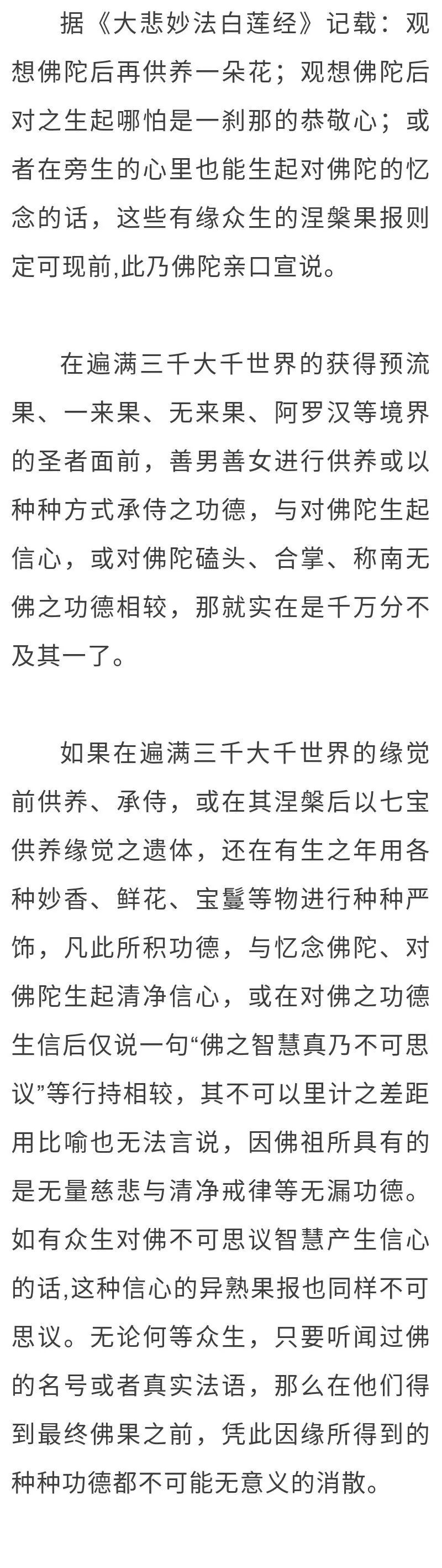 据《大悲妙法白莲经》记载：观想佛陀后再供养一朵花；观想佛陀后对之生起哪怕是一刹那的恭敬心；或者在旁生的心里也能生起对佛陀的忆念的话，这些有缘众生的涅槃果报则定可现前,此乃佛陀亲口宣说。

在遍满三千大千世界的获得预流果、一来果、无来果、阿罗汉等境界的圣者面前，善男善女进行供养或以种种方式承侍之功德，与对佛陀生起信心，或对佛陀磕头、合掌、称南无佛之功德相较，那就实在是千万分不及其一了。

如果在遍满三千大千世界的缘觉前供养、承侍，或在其涅槃后以七宝供养缘觉之遗体，还在有生之年用各种妙香、鲜花、宝鬘等物进行种种严饰，凡此所积功德，与忆念佛陀、对佛陀生起清净信心，或在对佛之功德生信后仅说一句“佛之智慧真乃不可思议”等行持相较，其不可以里计之差距用比喻也无法言说，因佛祖所具有的是无量慈悲与清净戒律等无漏功德。如有众生对佛不可思议智慧产生信心的话,这种信心的异熟果报也同样不可思议。无论何等众生，只要听闻过佛的名号或者真实法语，那么在他们得到最终佛果之前，凭此因缘所得到的种种功德都不可能无意义的消散。